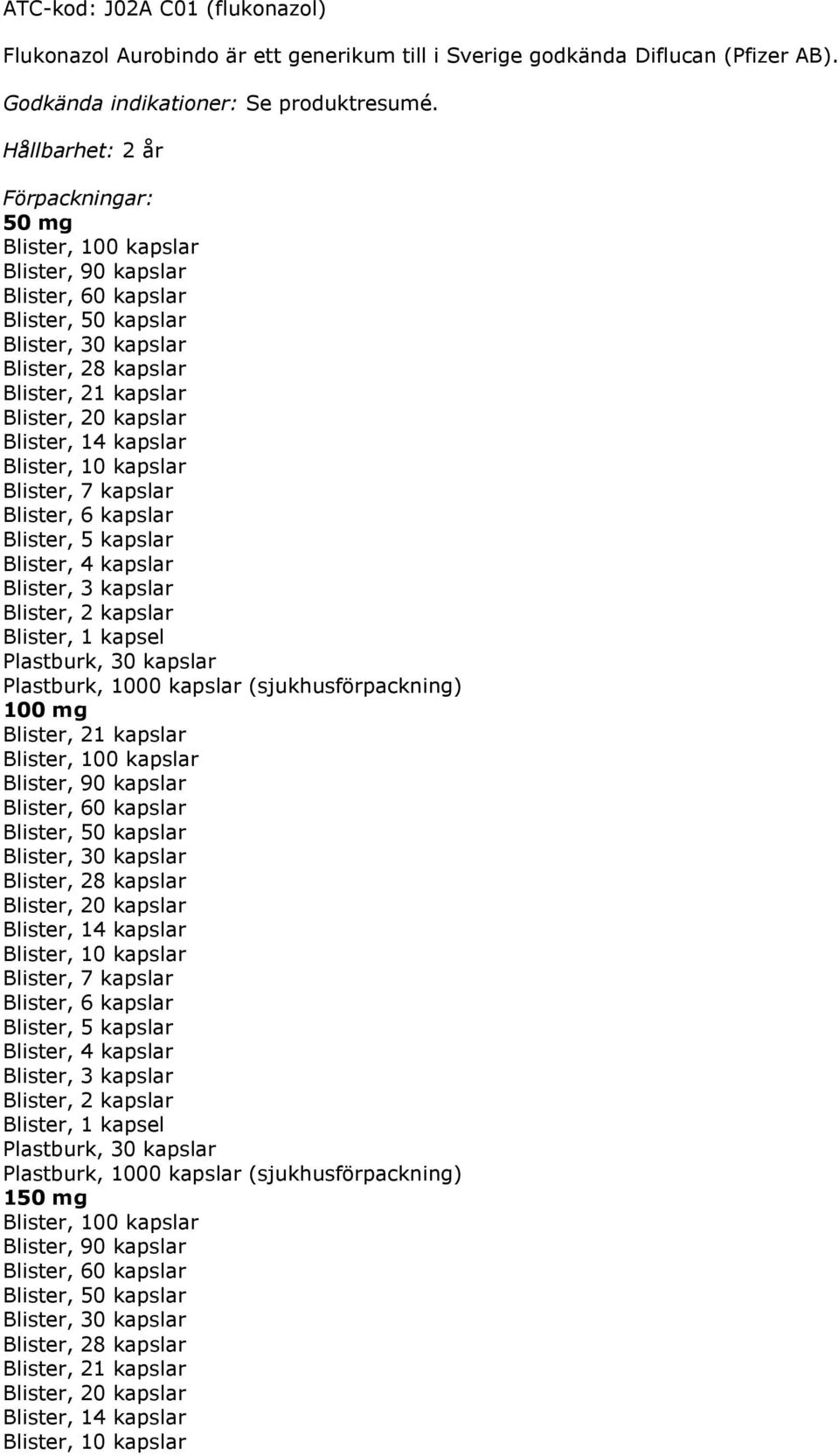 ATC-kod: J02A C01 (flukonazol)

Flukonazol Aurobindo är ett generikum till i Sverige godkända Diflucan (Pfizer AB).

Godkända indikationer: Se produktresumé.

Hållbarhet: 2 år

Förpackningar:
50 mg
Blister, 100 kapslar
Blister, 90 kapslar
Blister, 60 kapslar
Blister, 50 kapslar
Blister, 30 kapslar
Blister, 28 kapslar
Blister, 21 kapslar
Blister, 20 kapslar
Blister, 14 kapslar
Blister, 10 kapslar
Blister, 7 kapslar
Blister, 6 kapslar
Blister, 5 kapslar
Blister, 4 kapslar
Blister, 3 kapslar
Blister, 2 kapslar
Blister, 1 kapsel
Plastburk, 30 kapslar
Plastburk, 1000 kapslar (sjukhusförpackning)
100 mg
Blister, 21 kapslar
Blister, 100 kapslar
Blister, 90 kapslar
Blister, 60 kapslar
Blister, 50 kapslar
Blister, 30 kapslar
Blister, 28 kapslar
Blister, 20 kapslar
Blister, 14 kapslar
Blister, 10 kapslar
Blister, 7 kapslar
Blister, 6 kapslar
Blister, 5 kapslar
Blister, 4 kapslar
Blister, 3 kapslar
Blister, 2 kapslar
Blister, 1 kapsel
Plastburk, 30 kapslar
Plastburk, 1000 kapslar (sjukhusförpackning)
150 mg
Blister, 100 kapslar
Blister, 90 kapslar
Blister, 60 kapslar
Blister, 50 kapslar
Blister, 30 kapslar
Blister, 28 kapslar
Blister, 21 kapslar
Blister, 20 kapslar
Blister, 14 kapslar
Blister, 10 kapslar